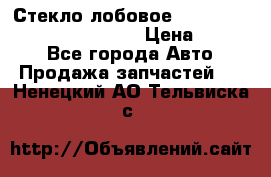 Стекло лобовое
Цена
Все города Авто
Продажа запчастей
Ненецкий АО Тельвиска
с

http://Объявлений.сайт